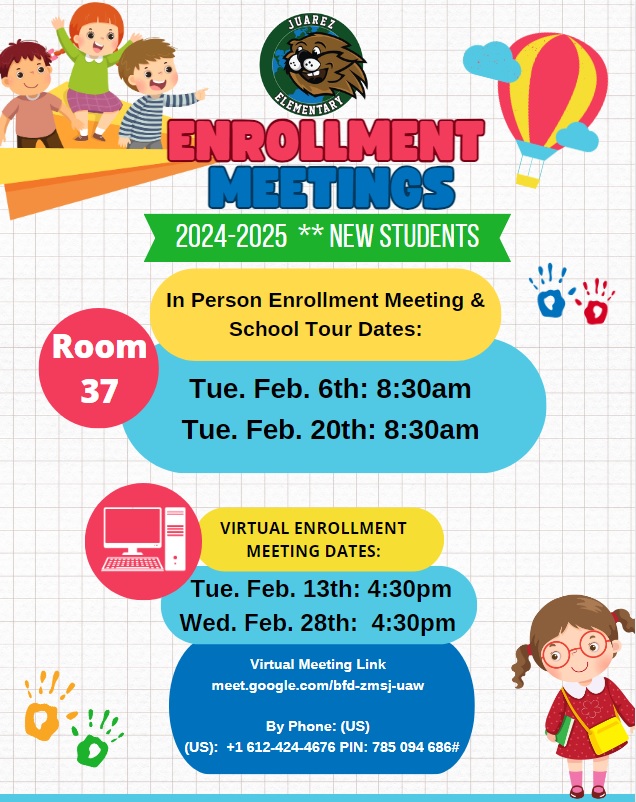 JUAREZ ELEMENTARY

ENROLLMENT MEETINGS

2024-2025 ** NEW STUDENTS

In Person Enrollment Meeting & School Tour Dates:

Room 37

Tue. Feb. 6th: 8:30am
Tue. Feb. 20th: 8:30am

VIRTUAL ENROLLMENT MEETING DATES:

Tue. Feb. 13th: 4:30pm
Wed. Feb. 28th: 4:30pm

Virtual Meeting Link
meet.google.com/bfd-zmsj-uaw

By Phone: (US)
(US): +1 612-424-4676 PIN: 785 094 686#